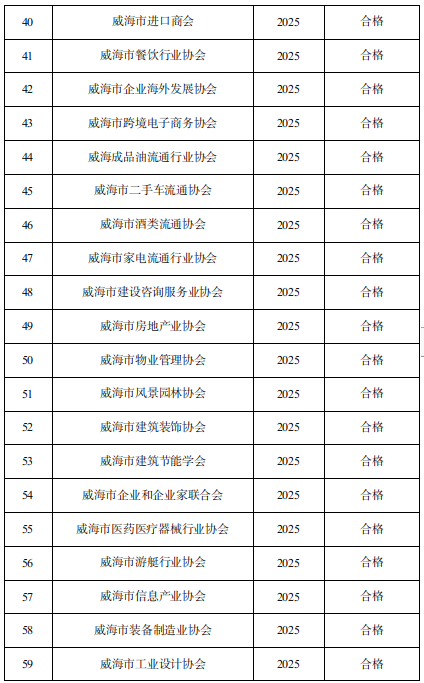 | 40 | 威海市进口商会 | 2025 | 合格 |
|---|---|---|---|
| 41 | 威海市餐饮行业协会 | 2025 | 合格 |
| 42 | 威海市企业海外发展协会 | 2025 | 合格 |
| 43 | 威海市跨境电子商务协会 | 2025 | 合格 |
| 44 | 威海成品油流通行业协会 | 2025 | 合格 |
| 45 | 威海市二手车流通协会 | 2025 | 合格 |
| 46 | 威海市酒类流通协会 | 2025 | 合格 |
| 47 | 威海市家电流通行业协会 | 2025 | 合格 |
| 48 | 威海市建设咨询服务业协会 | 2025 | 合格 |
| 49 | 威海市房地产业协会 | 2025 | 合格 |
| 50 | 威海市物业管理协会 | 2025 | 合格 |
| 51 | 威海市风景园林协会 | 2025 | 合格 |
| 52 | 威海市建筑装饰协会 | 2025 | 合格 |
| 53 | 威海市建筑节能学会 | 2025 | 合格 |
| 54 | 威海市企业和企业家联合会 | 2025 | 合格 |
| 55 | 威海市医药医疗器械行业协会 | 2025 | 合格 |
| 56 | 威海市游艇行业协会 | 2025 | 合格 |
| 57 | 威海市信息产业协会 | 2025 | 合格 |
| 58 | 威海市装备制造业协会 | 2025 | 合格 |
| 59 | 威海市工业设计协会 | 2025 | 合格 |